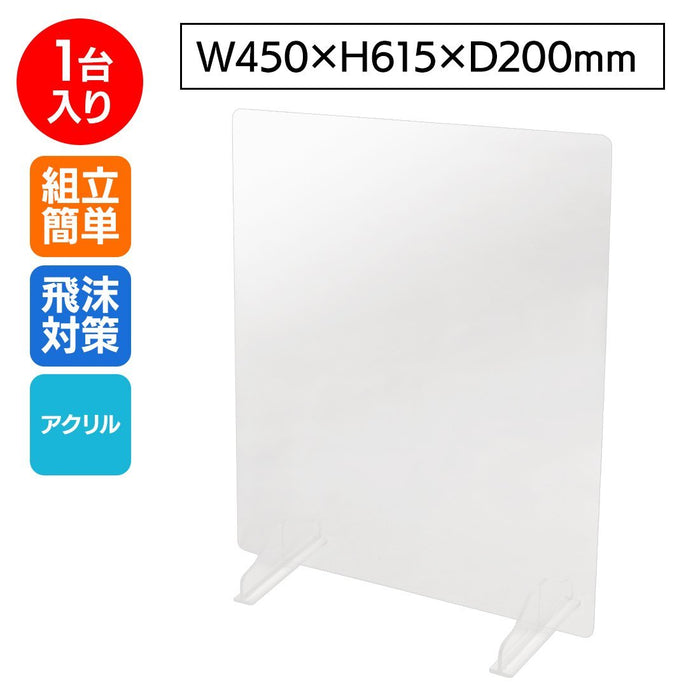 1台入り

W450×H615×D200mm

組立簡単

飛沫対策

アクリル